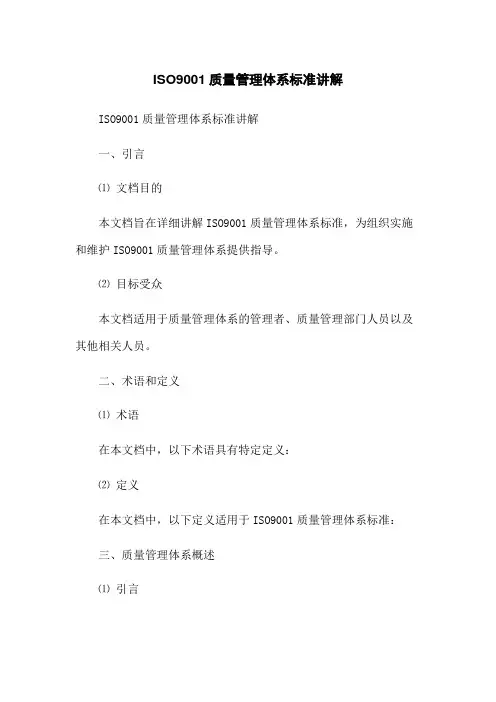 ISO9001 质量管理体系标准讲解

ISO9001 质量管理体系标准讲解

一、引言

⑴ 文档目的

本文档旨在详细讲解 ISO9001 质量管理体系标准，为组织实施和维护 ISO9001 质量管理体系提供指导。

⑵ 目标受众

本文档适用于质量管理体系的管理者、质量管理部门人员以及其他相关人员。

二、术语和定义

⑴ 术语

在本文档中，以下术语具有特定定义：

⑵ 定义

在本文档中，以下定义适用于 ISO9001 质量管理体系标准：

三、质量管理体系概述

⑴ 引言